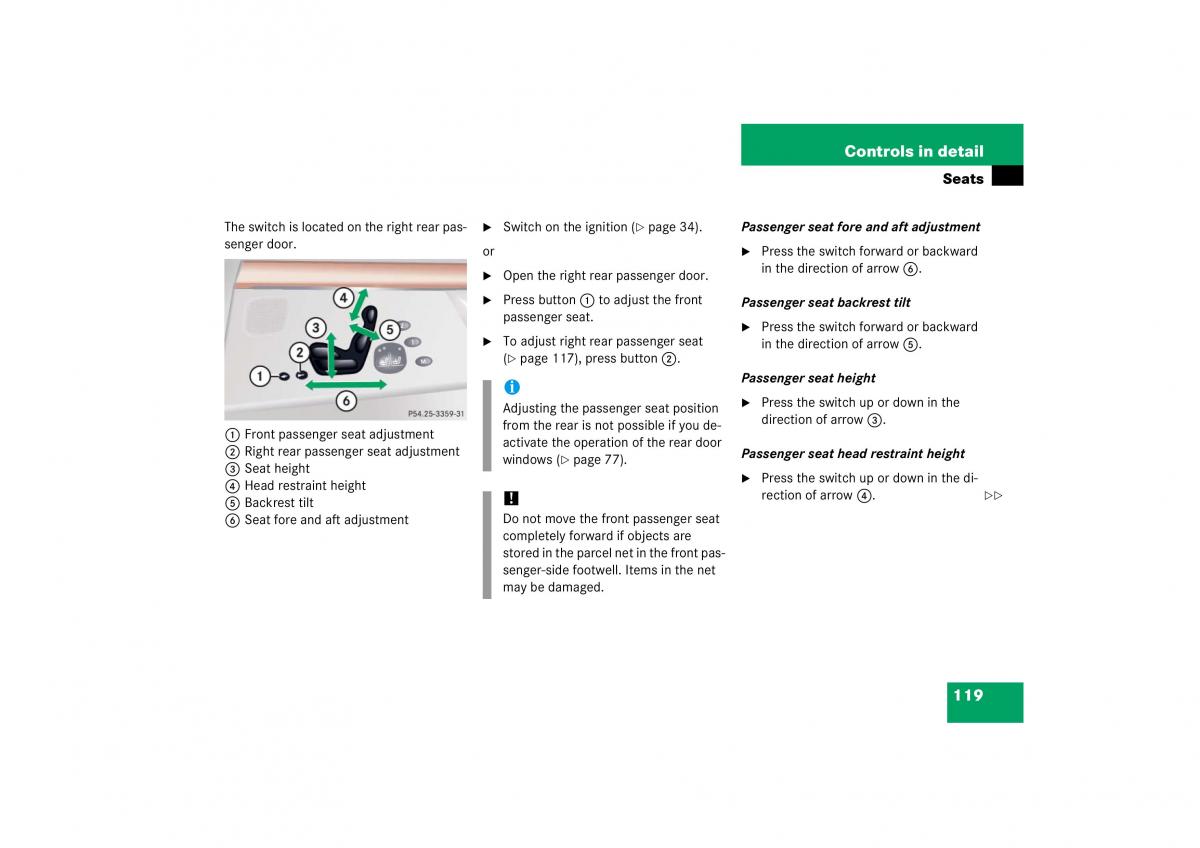 Controls in detail

Seats

The switch is located on the right rear passenger door.

4
3
5
2
1
6
P54.25-3359-31

① Front passenger seat adjustment
② Right rear passenger seat adjustment
③ Seat height
④ Head restraint height
⑤ Backrest tilt
⑥ Seat fore and aft adjustment

▶ Switch on the ignition (▷ page 34).

or

▶ Open the right rear passenger door.

▶ Press button ① to adjust the front passenger seat.

▶ To adjust right rear passenger seat (▷ page 117), press button ②.

i
Adjusting the passenger seat position from the rear is not possible if you deactivate the operation of the rear door windows (▷ page 77).

!
Do not move the front passenger seat completely forward if objects are stored in the parcel net in the front passenger-side footwell. Items in the net may be damaged.

Passenger seat fore and aft adjustment

▶ Press the switch forward or backward in the direction of arrow ⑥.

Passenger seat backrest tilt

▶ Press the switch forward or backward in the direction of arrow ⑤.

Passenger seat height

▶ Press the switch up or down in the direction of arrow ③.

Passenger seat head restraint height

▶ Press the switch up or down in the direction of arrow ④.

▷▷

119